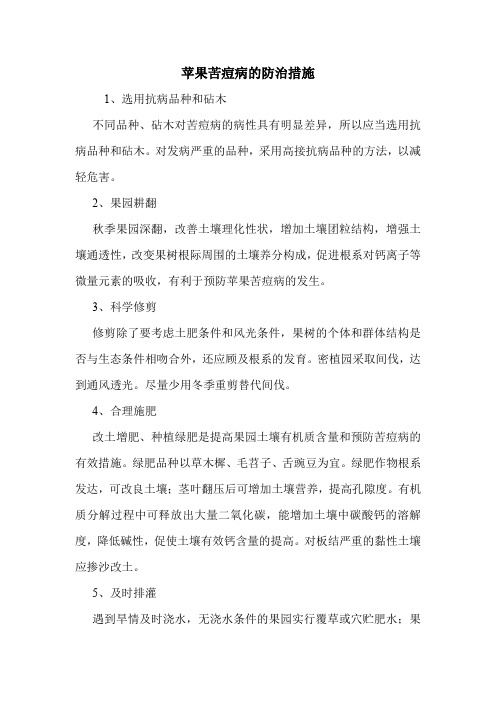 苹果苦痘病的防治措施

1、选用抗病品种和砧木

不同品种、砧木对苦痘病的病性具有明显差异，所以应当选用抗病品种和砧木。对发病严重的品种，采用高接抗病品种的方法，以减轻危害。

2、果园耕翻

秋季果园深翻，改善土壤理化性状，增加土壤团粒结构，增强土壤通透性，改变果树根际周围的土壤养分构成，促进根系对钙离子等微量元素的吸收，有利于预防苹果苦痘病的发生。

3、科学修剪

修剪除了要考虑土肥条件和风光条件，果树的个体和群体结构是否与生态条件相吻合外，还应顾及根系的发育。密植园采取间伐，达到通风透光。尽量少用冬季重剪替代间伐。

4、合理施肥

改土增肥、种植绿肥是提高果园土壤有机质含量和预防苦痘病的有效措施。绿肥品种以草木樨、毛苕子、舌豌豆为宜。绿肥作物根系发达，可改良土壤；茎叶翻压后可增加土壤营养，提高孔隙度。有机质分解过程中可释放出大量二氧化碳，能增加土壤中碳酸钙的溶解度，降低碱性，促使土壤有效钙含量的提高。对板结严重的黏性土壤应掺沙改土。

5、及时排灌

遇到旱情及时浇水，无浇水条件的果园实行覆草或穴贮肥水；果